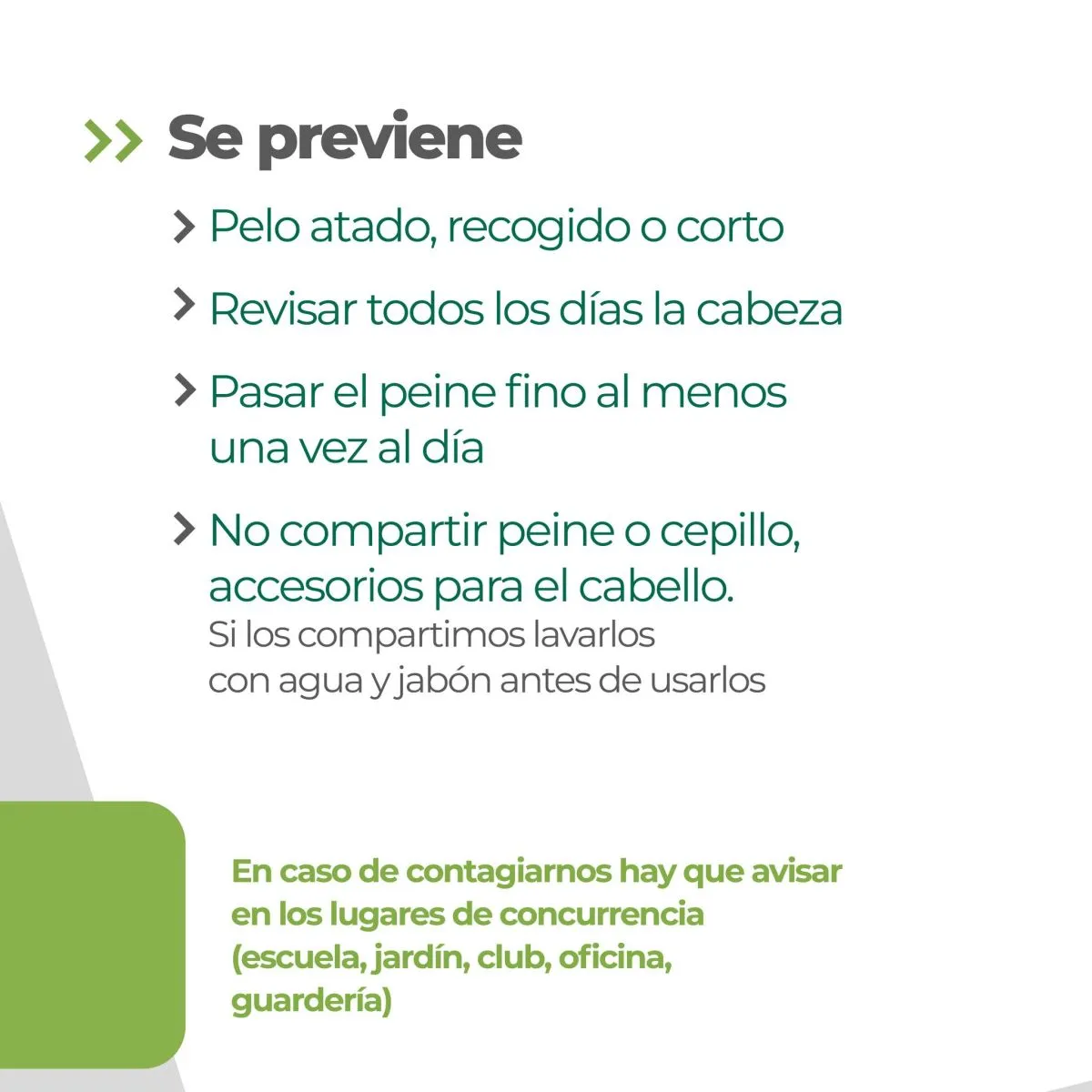 >> Se previene

> Pelo atado, recogido o corto

> Revisar todos los días la cabeza

> Pasar el peine fino al menos una vez al día

> No compartir peine o cepillo, accesorios para el cabello.
Si los compartimos lavarlos con agua y jabón antes de usarlos

En caso de contagiarnos hay que avisar en los lugares de concurrencia (escuela, jardín, club, oficina, guardería)